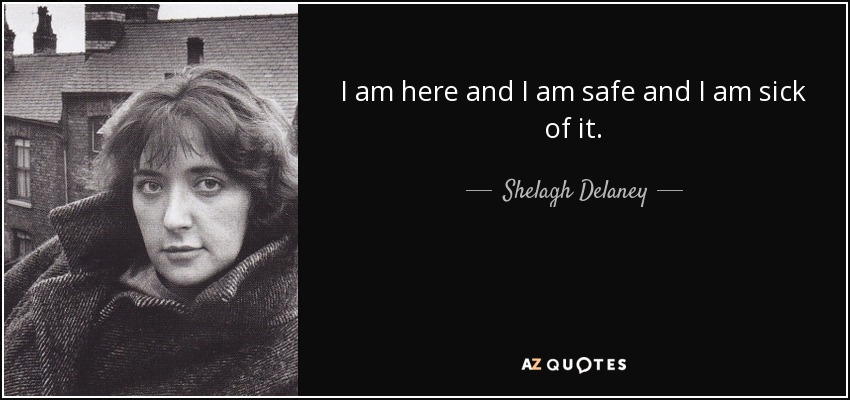 I am here and I am safe and I am sick of it.

— Shelagh Delaney —

AZ QUOTES